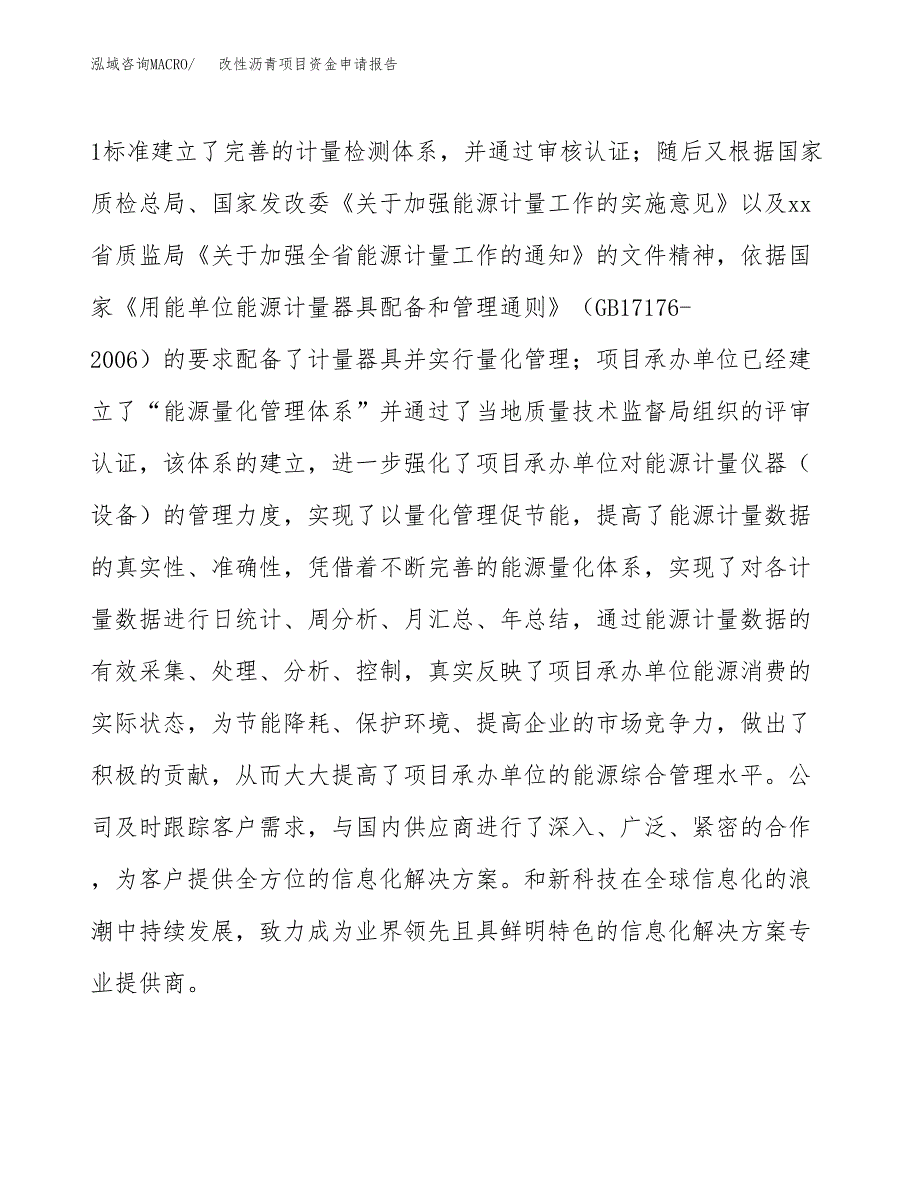 泓域咨询MACRO/ 改性沥青项目资金申请报告

1标准建立了完善的计量检测体系，并通过审核认证；随后又根据国家质检总局、国家发改委《关于加强能源计量工作的实施意见》以及xx省质监局《关于加强全省能源计量工作的通知》的文件精神，依据国家《用能单位能源计量器具配备和管理通则》（GB17176-2006）的要求配备了计量器具并实行量化管理；项目承办单位已经建立了“能源量化管理体系”并通过了当地质量技术监督局组织的评审认证，该体系的建立，进一步强化了项目承办单位对能源计量仪器（设备）的管理力度，实现了以量化管理促节能，提高了能源计量数据的真实性、准确性，凭借着不断完善的能源量化体系，实现了对各计量数据进行日统计、周分析、月汇总、年总结，通过能源计量数据的有效采集、处理、分析、控制，真实反映了项目承办单位能源消费的实际状态，为节能降耗、保护环境、提高企业的市场竞争力，做出了积极的贡献，从而大大提高了项目承办单位的能源综合管理水平。公司及时跟踪客户需求，与国内供应商进行了深入、广泛、紧密的合作，为客户提供全方位的信息化解决方案。和新科技在全球信息化的浪潮中持续发展，致力成为业界领先且具鲜明特色的信息化解决方案专业提供商。